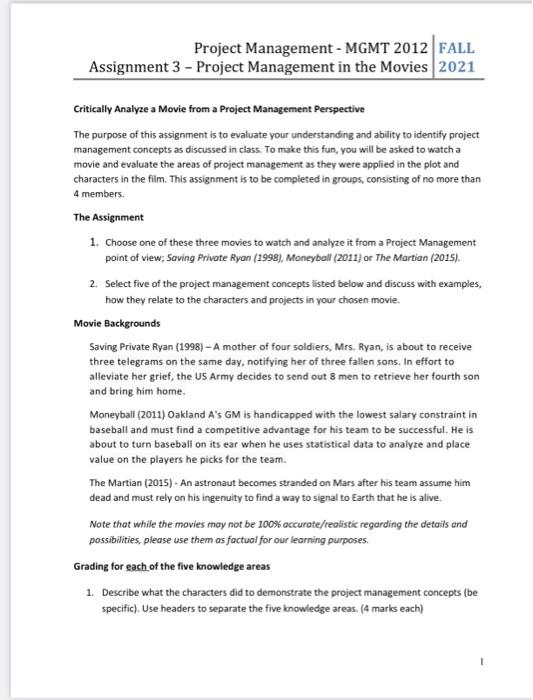 Project Management - MGMT 2012 FALL
Assignment 3 – Project Management in the Movies 2021

Critically Analyze a Movie from a Project Management Perspective

The purpose of this assignment is to evaluate your understanding and ability to identify project management concepts as discussed in class. To make this fun, you will be asked to watch a movie and evaluate the areas of project management as they were applied in the plot and characters in the film. This assignment is to be completed in groups, consisting of no more than 4 members.

The Assignment

1. Choose one of these three movies to watch and analyze it from a Project Management point of view; Saving Private Ryan (1998), Moneyball (2011) or The Martian (2015).

2. Select five of the project management concepts listed below and discuss with examples, how they relate to the characters and projects in your chosen movie.

Movie Backgrounds

Saving Private Ryan (1998) – A mother of four soldiers, Mrs. Ryan, is about to receive three telegrams on the same day, notifying her of three fallen sons. In effort to alleviate her grief, the US Army decides to send out 8 men to retrieve her fourth son and bring him home.

Moneyball (2011) Oakland A's GM is handicapped with the lowest salary constraint in baseball and must find a competitive advantage for his team to be successful. He is about to turn baseball on its ear when he uses statistical data to analyze and place value on the players he picks for the team.

The Martian (2015) - An astronaut becomes stranded on Mars after his team assume him dead and must rely on his ingenuity to find a way to signal to Earth that he is alive.

Note that while the movies may not be 100% accurate/realistic regarding the details and possibilities, please use them as factual for our learning purposes.

Grading for each of the five knowledge areas

1. Describe what the characters did to demonstrate the project management concepts (be specific). Use headers to separate the five knowledge areas. (4 marks each)

1